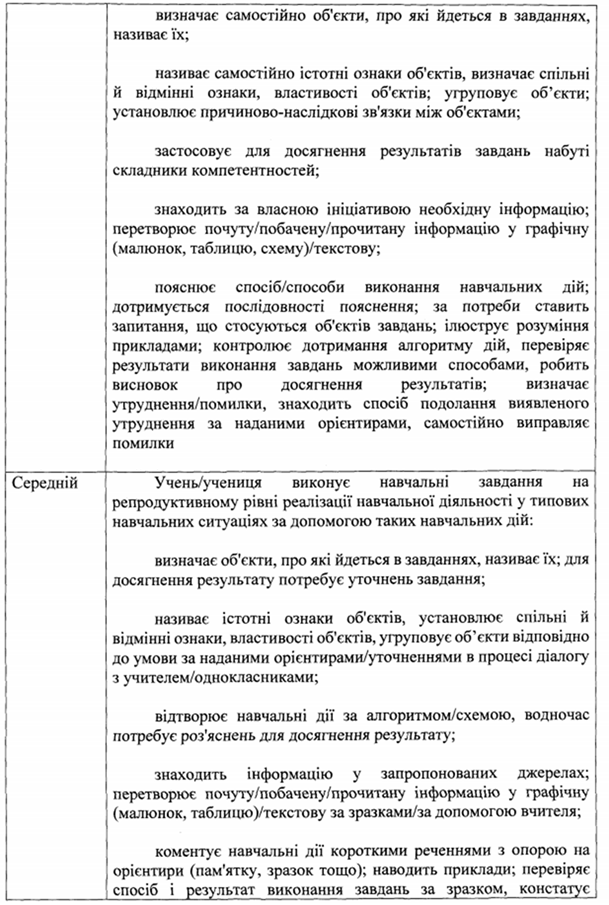 | | |
|---|---|
| | визначає самостійно об'єкти, про які йдеться в завданнях, називає їх;<br><br>називає самостійно істотні ознаки об'єктів, визначає спільні й відмінні ознаки, властивості об'єктів; угруповує об'єкти; установлює причиново-наслідкові зв'язки між об'єктами;<br><br>застосовує для досягнення результатів завдань набуті складники компетентностей;<br><br>знаходить за власною ініціативою необхідну інформацію; перетворює почуту/побачену/прочитану інформацію у графічну (малюнок, таблицю, схему)/текстову;<br><br>пояснює спосіб/способи виконання навчальних дій; дотримується послідовності пояснення; за потреби ставить запитання, що стосуються об'єктів завдань; ілюструє розуміння прикладами; контролює дотримання алгоритму дій, перевіряє результати виконання завдань можливими способами, робить висновок про досягнення результатів; визначає утруднення/помилки, знаходить спосіб подолання виявленого утруднення за наданими орієнтирами, самостійно виправляє помилки |
| Середній | Учень/учениця виконує навчальні завдання на репродуктивному рівні реалізації навчальної діяльності у типових навчальних ситуаціях за допомогою таких навчальних дій:<br><br>визначає об'єкти, про які йдеться в завданнях, називає їх; для досягнення результату потребує уточнень завдання;<br><br>називає істотні ознаки об'єктів, установлює спільні й відмінні ознаки, властивості об'єктів, угруповує об'єкти відповідно до умови за наданими орієнтирами/уточненнями в процесі діалогу з учителем/однокласниками;<br><br>відтворює навчальні дії за алгоритмом/схемою, водночас потребує роз'яснень для досягнення результату;<br><br>знаходить інформацію у запропонованих джерелах; перетворює почуту/побачену/прочитану інформацію у графічну (малюнок, таблицю)/текстову за зразками/за допомогою вчителя;<br><br>коментує навчальні дії короткими реченнями з опорою на орієнтири (пам'ятку, зразок тощо); наводить приклади; перевіряє спосіб і результат виконання завдань за зразком, констатує |